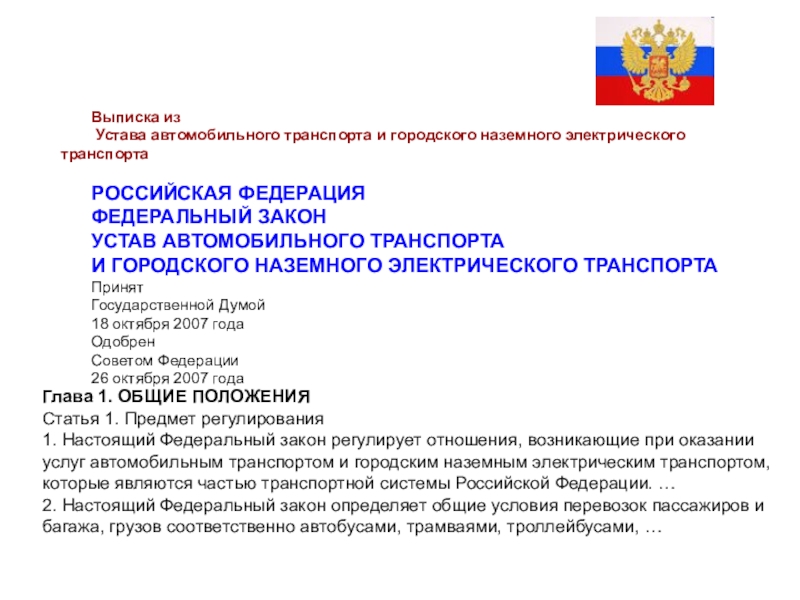 Выписка из
Устава автомобильного транспорта и городского наземного электрического транспорта

РОССИЙСКАЯ ФЕДЕРАЦИЯ
ФЕДЕРАЛЬНЫЙ ЗАКОН
УСТАВ АВТОМОБИЛЬНОГО ТРАНСПОРТА
И ГОРОДСКОГО НАЗЕМНОГО ЭЛЕКТРИЧЕСКОГО ТРАНСПОРТА
Принят
Государственной Думой
18 октября 2007 года
Одобрен
Советом Федерации
26 октября 2007 года

Глава 1. ОБЩИЕ ПОЛОЖЕНИЯ
Статья 1. Предмет регулирования
1. Настоящий Федеральный закон регулирует отношения, возникающие при оказании услуг автомобильным транспортом и городским наземным электрическим транспортом, которые являются частью транспортной системы Российской Федерации. …
2. Настоящий Федеральный закон определяет общие условия перевозок пассажиров и багажа, грузов соответственно автобусами, трамваями, троллейбусами, …